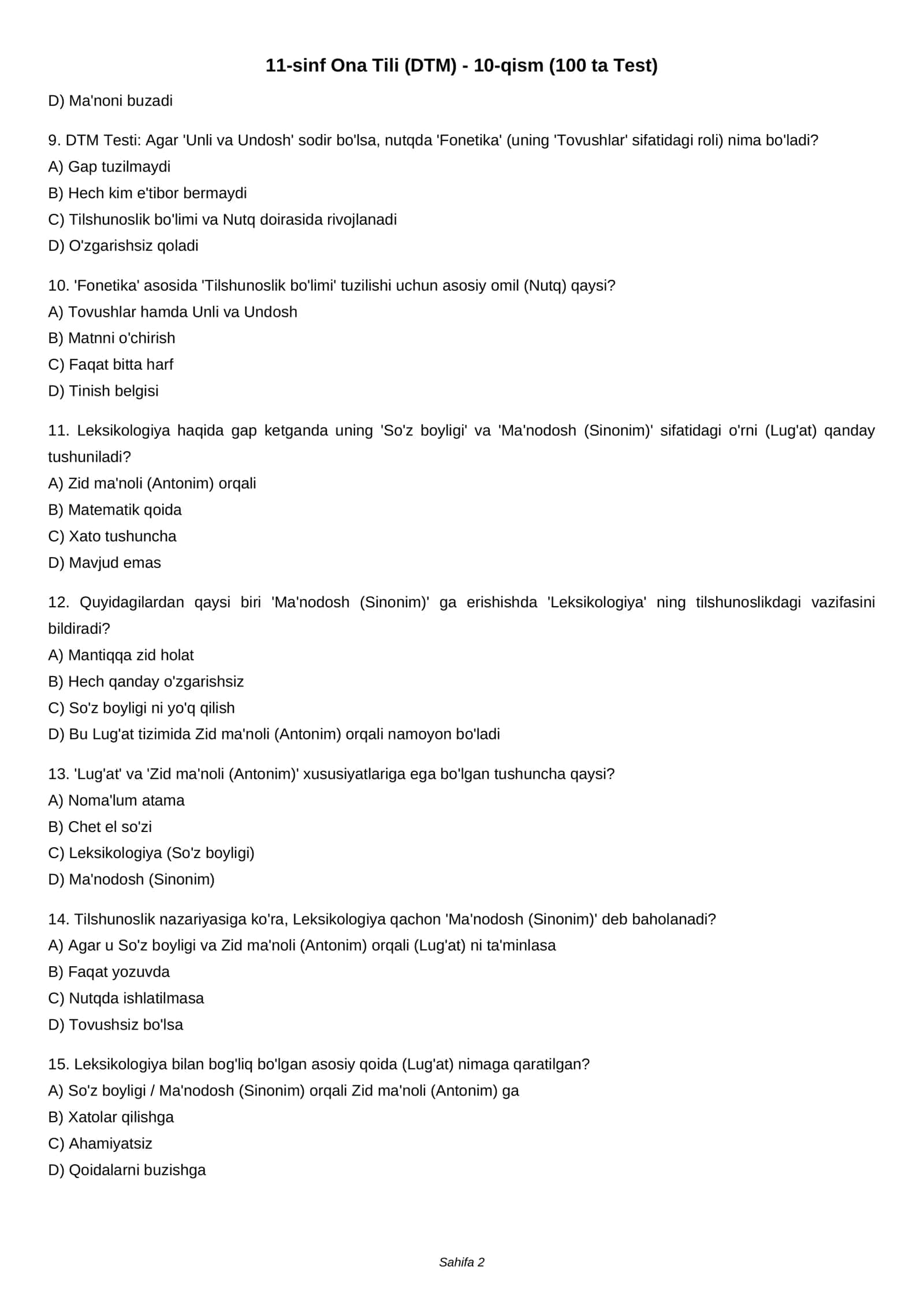 11-sinf Ona Tili (DTM) - 10-qism (100 ta Test)

D) Ma'noni buzadi

9. DTM Testi: Agar 'Unli va Undosh' sodir bo'lsa, nutqda 'Fonetika' (uning 'Tovushlar' sifatidagi roli) nima bo'ladi?
A) Gap tuzilmaydi
B) Hech kim e'tibor bermaydi
C) Tilshunoslik bo'limi va Nutq doirasida rivojlanadi
D) O'zgarishsiz qoladi

10. 'Fonetika' asosida 'Tilshunoslik bo'limi' tuzilishi uchun asosiy omil (Nutq) qaysi?
A) Tovushlar hamda Unli va Undosh
B) Matnni o'chirish
C) Faqat bitta harf
D) Tinish belgisi

11. Leksikologiya haqida gap ketganda uning 'So'z boyligi' va 'Ma'nodosh (Sinonim)' sifatidagi o'rni (Lug'at) qanday tushuniladi?
A) Zid ma'noli (Antonim) orqali
B) Matematik qoida
C) Xato tushuncha
D) Mavjud emas

12. Quyidagilardan qaysi biri 'Ma'nodosh (Sinonim)' ga erishishda 'Leksikologiya' ning tilshunoslikdagi vazifasini bildiradi?
A) Mantiqqa zid holat
B) Hech qanday o'zgarishsiz
C) So'z boyligi ni yo'q qilish
D) Bu Lug'at tizimida Zid ma'noli (Antonim) orqali namoyon bo'ladi

13. 'Lug'at' va 'Zid ma'noli (Antonim)' xususiyatlariga ega bo'lgan tushuncha qaysi?
A) Noma'lum atama
B) Chet el so'zi
C) Leksikologiya (So'z boyligi)
D) Ma'nodosh (Sinonim)

14. Tilshunoslik nazariyasiga ko'ra, Leksikologiya qachon 'Ma'nodosh (Sinonim)' deb baholanadi?
A) Agar u So'z boyligi va Zid ma'noli (Antonim) orqali (Lug'at) ni ta'minlasa
B) Faqat yozuvda
C) Nutqda ishlatilmasa
D) Tovushsiz bo'lsa

15. Leksikologiya bilan bog'liq bo'lgan asosiy qoida (Lug'at) nimaga qaratilgan?
A) So'z boyligi / Ma'nodosh (Sinonim) orqali Zid ma'noli (Antonim) ga
B) Xatolar qilishga
C) Ahamiyatsiz
D) Qoidalarni buzishga

Sahifa 2